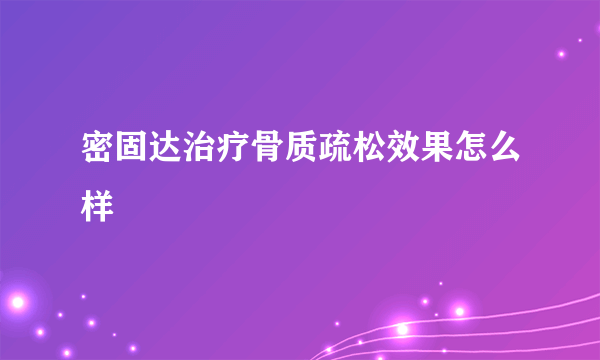 密固达治疗骨质疏松效果怎么样